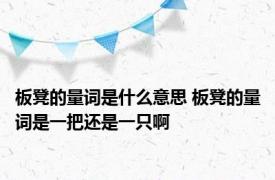 板凳的量词是什么意思 板凳的量词是一把还是一只啊